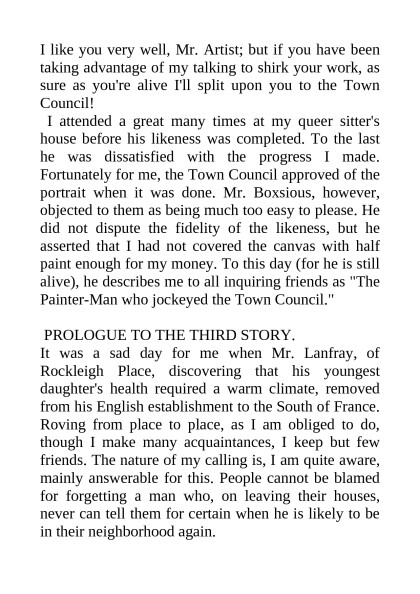 I like you very well, Mr. Artist; but if you have been taking advantage of my talking to shirk your work, as sure as you're alive I'll split upon you to the Town Council!

I attended a great many times at my queer sitter's house before his likeness was completed. To the last he was dissatisfied with the progress I made. Fortunately for me, the Town Council approved of the portrait when it was done. Mr. Boxsious, however, objected to them as being much too easy to please. He did not dispute the fidelity of the likeness, but he asserted that I had not covered the canvas with half paint enough for my money. To this day (for he is still alive), he describes me to all inquiring friends as "The Painter-Man who jockeyed the Town Council."

PROLOGUE TO THE THIRD STORY.

It was a sad day for me when Mr. Lanfray, of Rockleigh Place, discovering that his youngest daughter's health required a warm climate, removed from his English establishment to the South of France. Roving from place to place, as I am obliged to do, though I make many acquaintances, I keep but few friends. The nature of my calling is, I am quite aware, mainly answerable for this. People cannot be blamed for forgetting a man who, on leaving their houses, never can tell them for certain when he is likely to be in their neighborhood again.